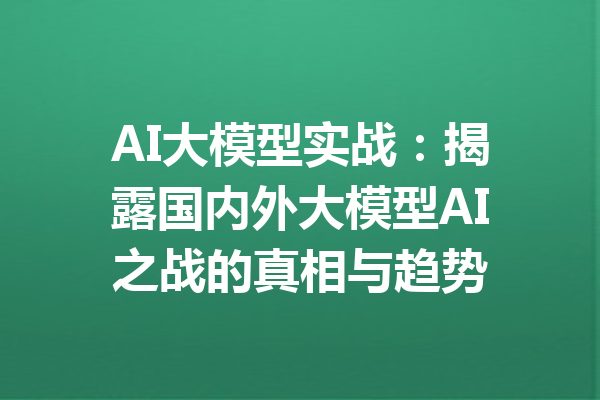 AI大模型实战：揭露国内外大模型AI之战的真相与趋势